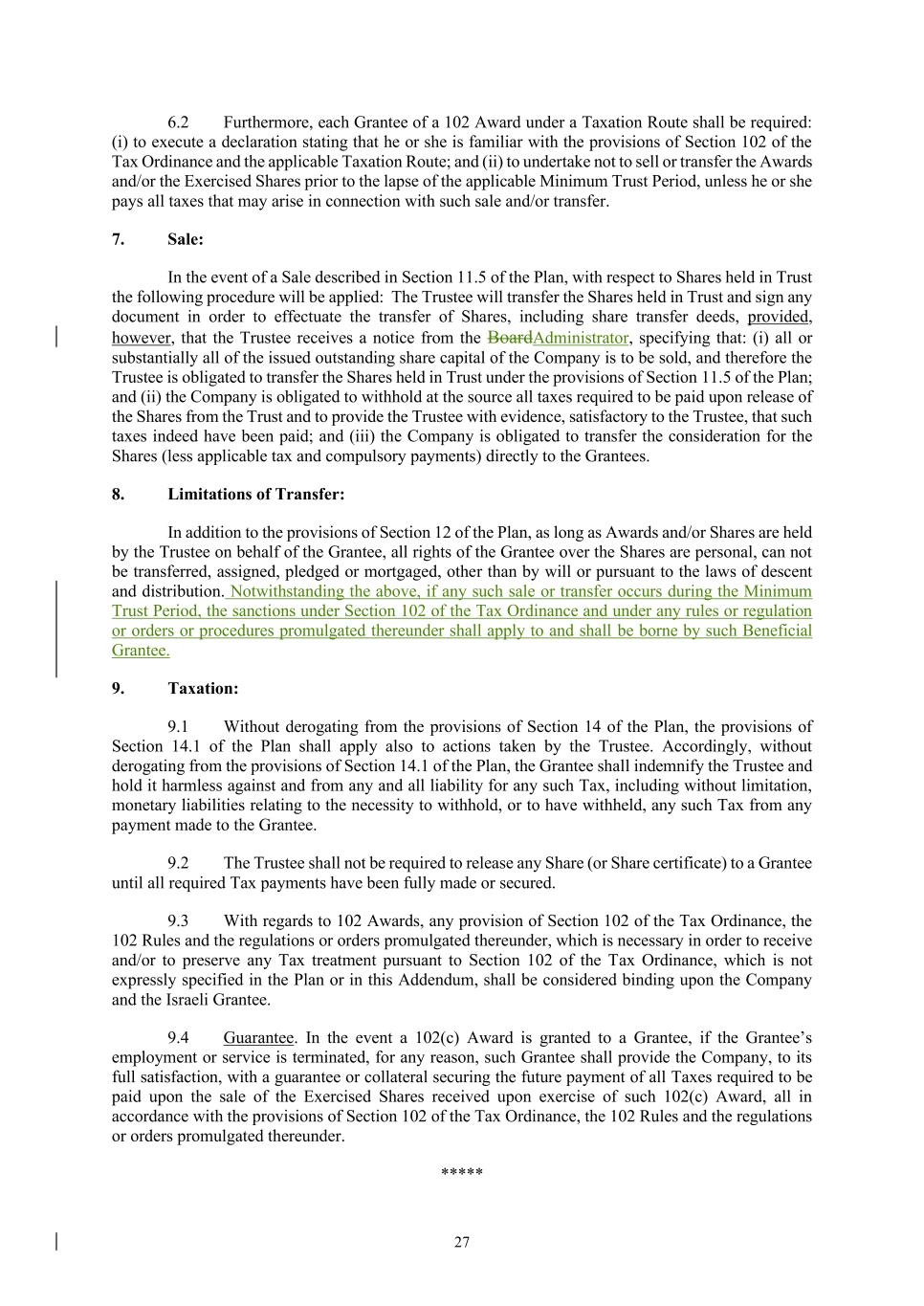 6.2 Furthermore, each Grantee of a 102 Award under a Taxation Route shall be required: (i) to execute a declaration stating that he or she is familiar with the provisions of Section 102 of the Tax Ordinance and the applicable Taxation Route; and (ii) to undertake not to sell or transfer the Awards and/or the Exercised Shares prior to the lapse of the applicable Minimum Trust Period, unless he or she pays all taxes that may arise in connection with such sale and/or transfer.

7. Sale:

In the event of a Sale described in Section 11.5 of the Plan, with respect to Shares held in Trust the following procedure will be applied: The Trustee will transfer the Shares held in Trust and sign any document in order to effectuate the transfer of Shares, including share transfer deeds, provided, however, that the Trustee receives a notice from the BoardAdministrator, specifying that: (i) all or substantially all of the issued outstanding share capital of the Company is to be sold, and therefore the Trustee is obligated to transfer the Shares held in Trust under the provisions of Section 11.5 of the Plan; and (ii) the Company is obligated to withhold at the source all taxes required to be paid upon release of the Shares from the Trust and to provide the Trustee with evidence, satisfactory to the Trustee, that such taxes indeed have been paid; and (iii) the Company is obligated to transfer the consideration for the Shares (less applicable tax and compulsory payments) directly to the Grantees.

8. Limitations of Transfer:

In addition to the provisions of Section 12 of the Plan, as long as Awards and/or Shares are held by the Trustee on behalf of the Grantee, all rights of the Grantee over the Shares are personal, can not be transferred, assigned, pledged or mortgaged, other than by will or pursuant to the laws of descent and distribution. Notwithstanding the above, if any such sale or transfer occurs during the Minimum Trust Period, the sanctions under Section 102 of the Tax Ordinance and under any rules or regulation or orders or procedures promulgated thereunder shall apply to and shall be borne by such Beneficial Grantee.

9. Taxation:

9.1 Without derogating from the provisions of Section 14 of the Plan, the provisions of Section 14.1 of the Plan shall apply also to actions taken by the Trustee. Accordingly, without derogating from the provisions of Section 14.1 of the Plan, the Grantee shall indemnify the Trustee and hold it harmless against and from any and all liability for any such Tax, including without limitation, monetary liabilities relating to the necessity to withhold, or to have withheld, any such Tax from any payment made to the Grantee.

9.2 The Trustee shall not be required to release any Share (or Share certificate) to a Grantee until all required Tax payments have been fully made or secured.

9.3 With regards to 102 Awards, any provision of Section 102 of the Tax Ordinance, the 102 Rules and the regulations or orders promulgated thereunder, which is necessary in order to receive and/or to preserve any Tax treatment pursuant to Section 102 of the Tax Ordinance, which is not expressly specified in the Plan or in this Addendum, shall be considered binding upon the Company and the Israeli Grantee.

9.4 Guarantee. In the event a 102(c) Award is granted to a Grantee, if the Grantee's employment or service is terminated, for any reason, such Grantee shall provide the Company, to its full satisfaction, with a guarantee or collateral securing the future payment of all Taxes required to be paid upon the sale of the Exercised Shares received upon exercise of such 102(c) Award, all in accordance with the provisions of Section 102 of the Tax Ordinance, the 102 Rules and the regulations or orders promulgated thereunder.

*****

27